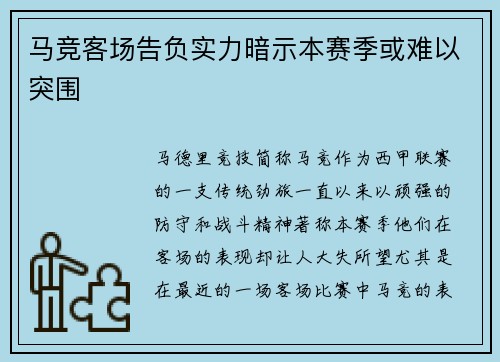 马竞客场告负实力暗示本赛季或难以突围

马德里竞技简称马竞作为西甲联赛的一支传统劲旅一直以来以顽强的防守和战斗精神著称本赛季他们在客场的表现却让人大失所望尤其是在最近的一场客场比赛中马竞的表